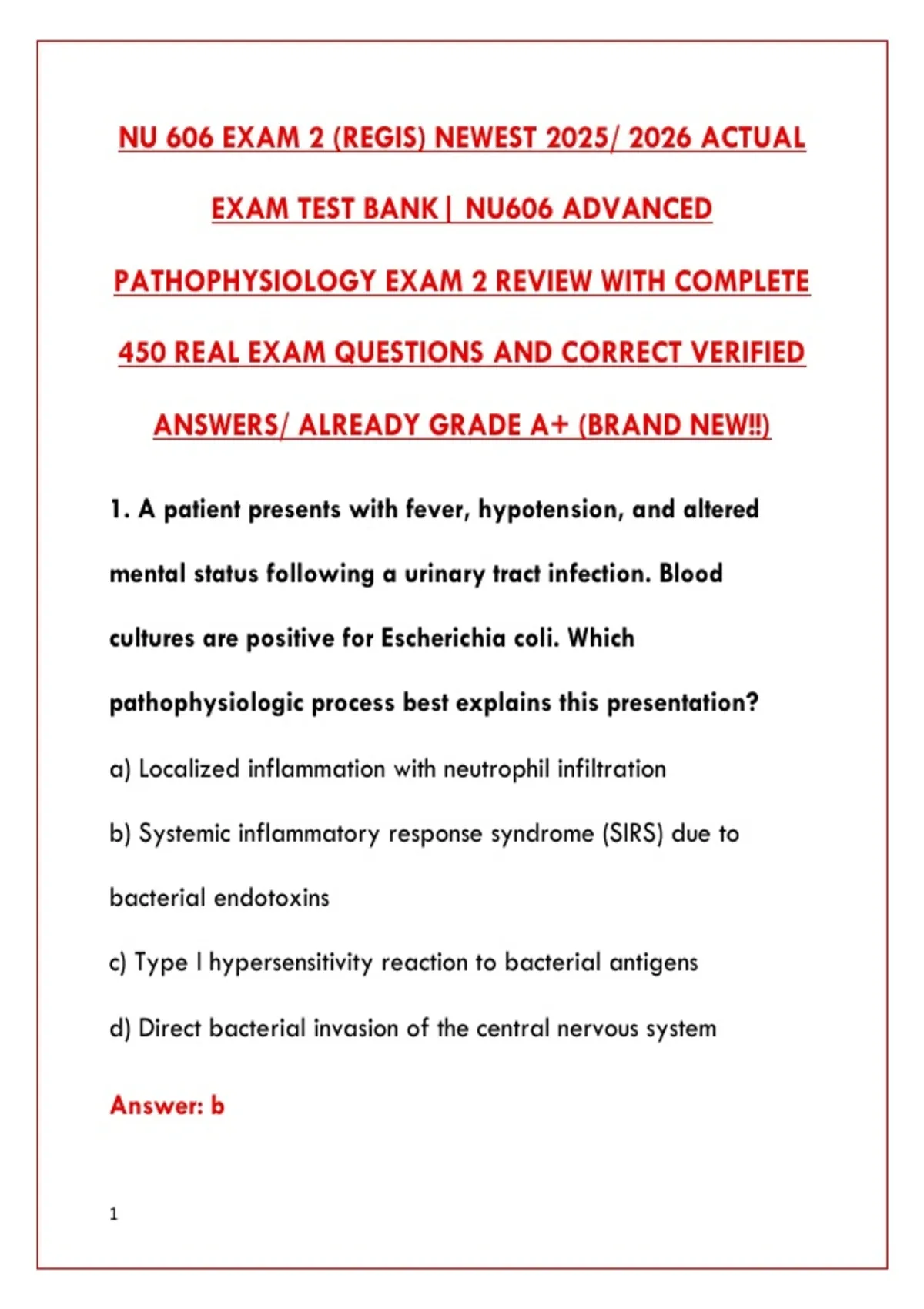 NU 606 EXAM 2 (REGIS) NEWEST 2025/ 2026 ACTUAL EXAM TEST BANK| NU606 ADVANCED PATHOPHYSIOLOGY EXAM 2 REVIEW WITH COMPLETE 450 REAL EXAM QUESTIONS AND CORRECT VERIFIED ANSWERS/ ALREADY GRADE A+ (BRAND NEW!!)

1. A patient presents with fever, hypotension, and altered mental status following a urinary tract infection. Blood cultures are positive for Escherichia coli. Which pathophysiologic process best explains this presentation?

a) Localized inflammation with neutrophil infiltration

b) Systemic inflammatory response syndrome (SIRS) due to bacterial endotoxins

c) Type I hypersensitivity reaction to bacterial antigens

d) Direct bacterial invasion of the central nervous system

Answer: b

1